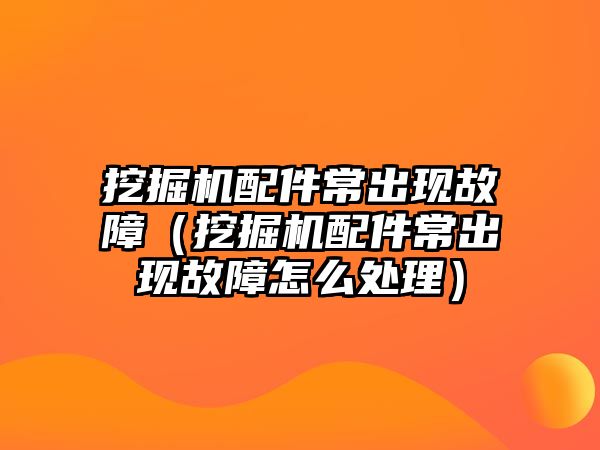 挖掘机配件常出现故障（挖掘机配件常出现故障怎么处理）